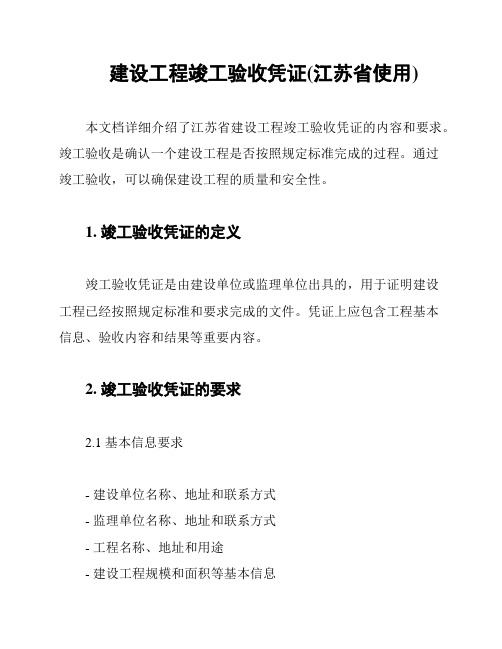 建设工程竣工验收凭证(江苏省使用)

本文档详细介绍了江苏省建设工程竣工验收凭证的内容和要求。竣工验收是确认一个建设工程是否按照规定标准完成的过程。通过竣工验收，可以确保建设工程的质量和安全性。

1. 竣工验收凭证的定义

竣工验收凭证是由建设单位或监理单位出具的，用于证明建设工程已经按照规定标准和要求完成的文件。凭证上应包含工程基本信息、验收内容和结果等重要内容。

2. 竣工验收凭证的要求

2.1 基本信息要求

- 建设单位名称、地址和联系方式
- 监理单位名称、地址和联系方式
- 工程名称、地址和用途
- 建设工程规模和面积等基本信息